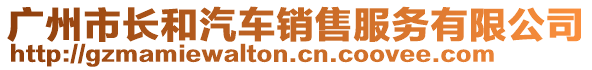 广州市长和汽车销售服务有限公司
http://gzmamiewalton.cn.coovee.com